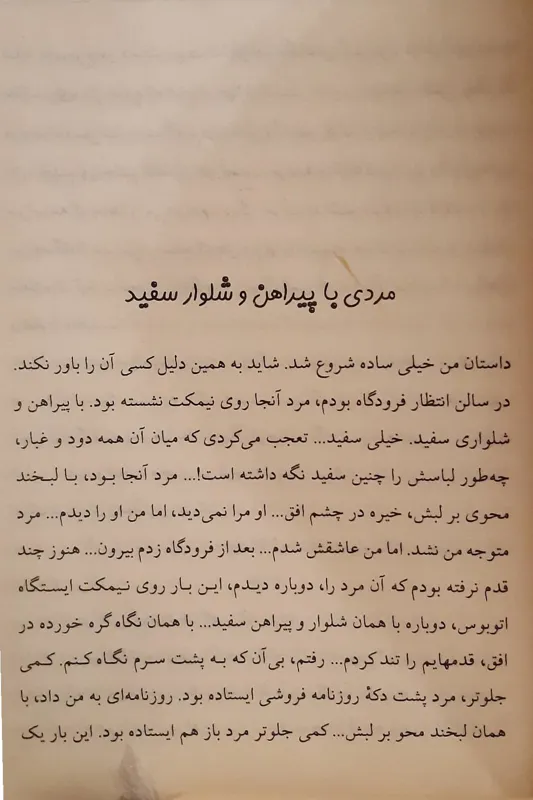 مردی با پیراهن و شلوار سفید

داستان من خیلی ساده شروع شد. شاید به همین دلیل کسی آن را باور نکند. در سالن انتظار فرودگاه بودم، مرد آنجا روی نیمکت نشسته بود. با پیراهن و شلواری سفید. خیلی سفید... تعجب می‌کردی که میان آن همه دود و غبار، چه‌طور لباسش را چنین سفید نگه داشته است!... مرد آنجا بود، با لبخند محوی بر لبش، خیره در چشم افق... او مرا نمی‌دید، اما من او را دیدم... مرد متوجه من نشد. اما من عاشقش شدم... بعد از فرودگاه زدم بیرون... هنوز چند قدم نرفته بودم که آن مرد را، دوباره دیدم، این بار روی نیمکت ایستگاه اتوبوس، دوباره با همان شلوار و پیراهن سفید... با همان نگاه گره خورده در افق، قدمهایم را تند کردم... رفتم، بی‌آن که به پشت سرم نگاه کنم. کمی جلوتر، مرد پشت دکهٔ روزنامه فروشی ایستاده بود. روزنامه‌ای به من داد، با همان لبخند محو بر لبش... کمی جلوتر مرد باز هم ایستاده بود. این بار یک